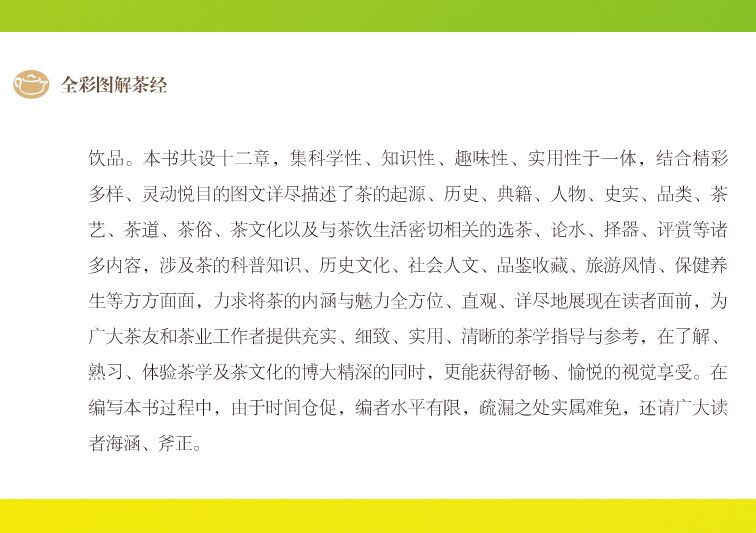 全彩图解茶经

饮品。本书共设十二章，集科学性、知识性、趣味性、实用性于一体，结合精彩多样、灵动悦目的图文详尽描述了茶的起源、历史、典籍、人物、史实、品类、茶艺、茶道、茶俗、茶文化以及与茶饮生活密切相关的选茶、论水、择器、评赏等诸多内容，涉及茶的科普知识、历史文化、社会人文、品鉴收藏、旅游风情、保健养生等方方面面，力求将茶的内涵与魅力全方位、直观、详尽地展现在读者面前，为广大茶友和茶业工作者提供充实、细致、实用、清晰的茶学指导与参考，在了解、熟习、体验茶学及茶文化的博大精深的同时，更能获得舒畅、愉悦的视觉享受。在编写本书过程中，由于时间仓促，编者水平有限，疏漏之处实属难免，还请广大读者海涵、斧正。